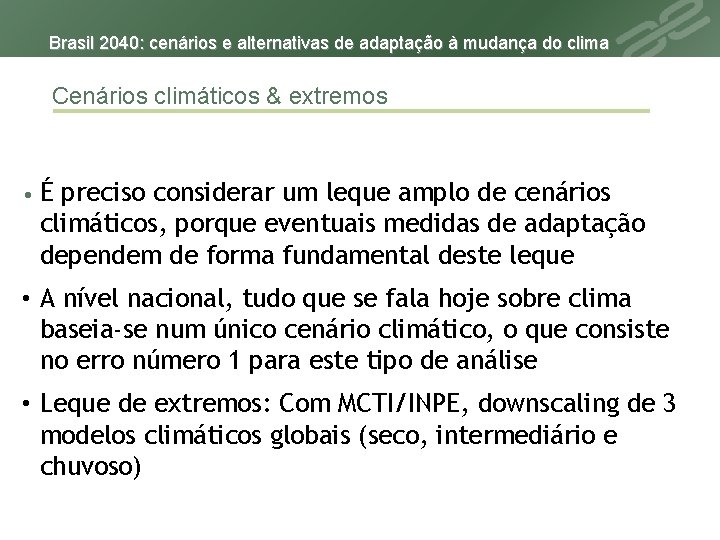 Brasil 2040: cenários e alternativas de adaptação à mudança do clima

Cenários climáticos & extremos

• É preciso considerar um leque amplo de cenários climáticos, porque eventuais medidas de adaptação dependem de forma fundamental deste leque

• A nível nacional, tudo que se fala hoje sobre clima baseia-se num único cenário climático, o que consiste no erro número 1 para este tipo de análise

• Leque de extremos: Com MCTI/INPE, downscaling de 3 modelos climáticos globais (seco, intermediário e chuvoso)